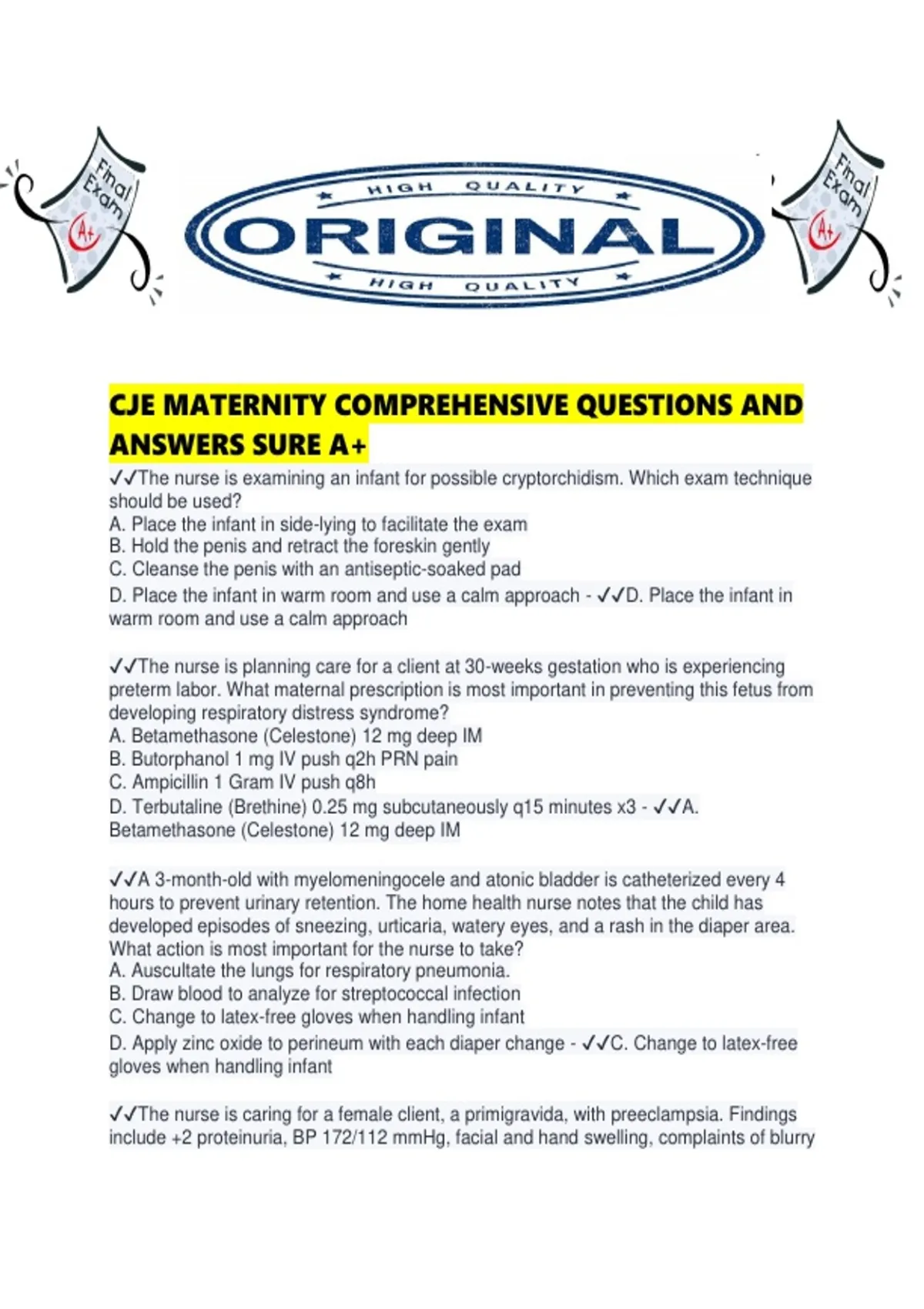 Final Exam A+

HIGH QUALITY
ORIGINAL
HIGH QUALITY

Final Exam A+

CJE MATERNITY COMPREHENSIVE QUESTIONS AND ANSWERS SURE A+

✓✓The nurse is examining an infant for possible cryptorchidism. Which exam technique should be used?
A. Place the infant in side-lying to facilitate the exam
B. Hold the penis and retract the foreskin gently
C. Cleanse the penis with an antiseptic-soaked pad
D. Place the infant in warm room and use a calm approach - ✓✓D. Place the infant in warm room and use a calm approach

✓✓The nurse is planning care for a client at 30-weeks gestation who is experiencing preterm labor. What maternal prescription is most important in preventing this fetus from developing respiratory distress syndrome?
A. Betamethasone (Celestone) 12 mg deep IM
B. Butorphanol 1 mg IV push q2h PRN pain
C. Ampicillin 1 Gram IV push q8h
D. Terbutaline (Brethine) 0.25 mg subcutaneously q15 minutes x3 - ✓✓A. Betamethasone (Celestone) 12 mg deep IM

✓✓A 3-month-old with myelomeningocele and atonic bladder is catheterized every 4 hours to prevent urinary retention. The home health nurse notes that the child has developed episodes of sneezing, urticaria, watery eyes, and a rash in the diaper area. What action is most important for the nurse to take?
A. Auscultate the lungs for respiratory pneumonia.
B. Draw blood to analyze for streptococcal infection
C. Change to latex-free gloves when handling infant
D. Apply zinc oxide to perineum with each diaper change - ✓✓C. Change to latex-free gloves when handling infant

✓✓The nurse is caring for a female client, a primigravida, with preeclampsia. Findings include +2 proteinuria, BP 172/112 mmHg, facial and hand swelling, complaints of blurry